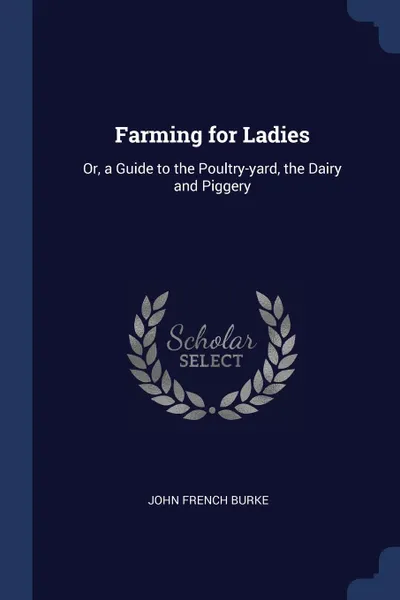 Farming for Ladies

Or, a Guide to the Poultry-yard, the Dairy and Piggery

Scholar SELECT

JOHN FRENCH BURKE